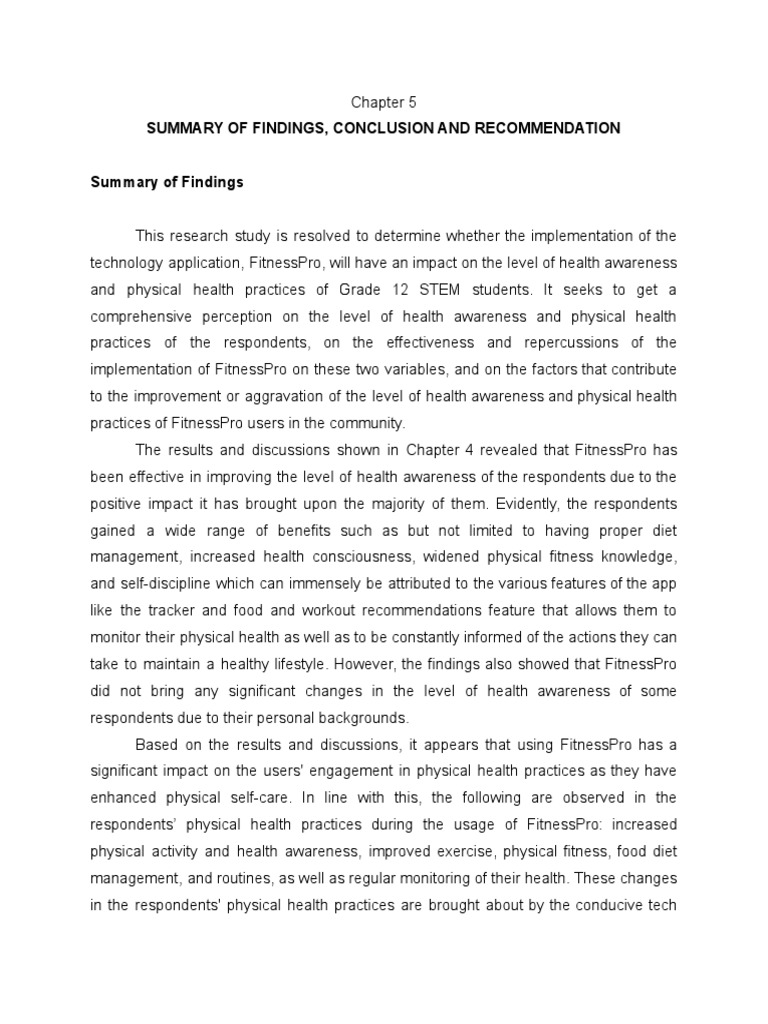 Chapter 5

SUMMARY OF FINDINGS, CONCLUSION AND RECOMMENDATION

Summary of Findings

This research study is resolved to determine whether the implementation of the technology application, FitnessPro, will have an impact on the level of health awareness and physical health practices of Grade 12 STEM students. It seeks to get a comprehensive perception on the level of health awareness and physical health practices of the respondents, on the effectiveness and repercussions of the implementation of FitnessPro on these two variables, and on the factors that contribute to the improvement or aggravation of the level of health awareness and physical health practices of FitnessPro users in the community.

The results and discussions shown in Chapter 4 revealed that FitnessPro has been effective in improving the level of health awareness of the respondents due to the positive impact it has brought upon the majority of them. Evidently, the respondents gained a wide range of benefits such as but not limited to having proper diet management, increased health consciousness, widened physical fitness knowledge, and self-discipline which can immensely be attributed to the various features of the app like the tracker and food and workout recommendations feature that allows them to monitor their physical health as well as to be constantly informed of the actions they can take to maintain a healthy lifestyle. However, the findings also showed that FitnessPro did not bring any significant changes in the level of health awareness of some respondents due to their personal backgrounds.

Based on the results and discussions, it appears that using FitnessPro has a significant impact on the users' engagement in physical health practices as they have enhanced physical self-care. In line with this, the following are observed in the respondents' physical health practices during the usage of FitnessPro: increased physical activity and health awareness, improved exercise, physical fitness, food diet management, and routines, as well as regular monitoring of their health. These changes in the respondents' physical health practices are brought about by the conducive tech